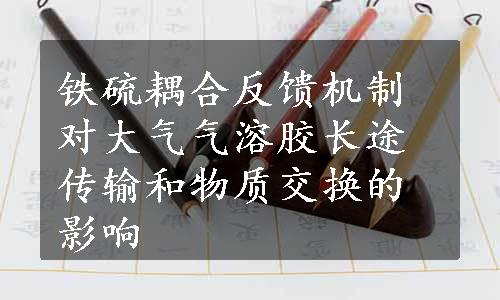 铁硫耦合反馈机制对大气气溶胶长途传输和物质交换的影响